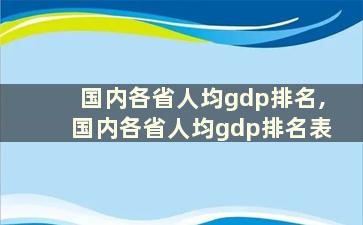 国内各省人均gdp排名，
国内各省人均gdp排名表